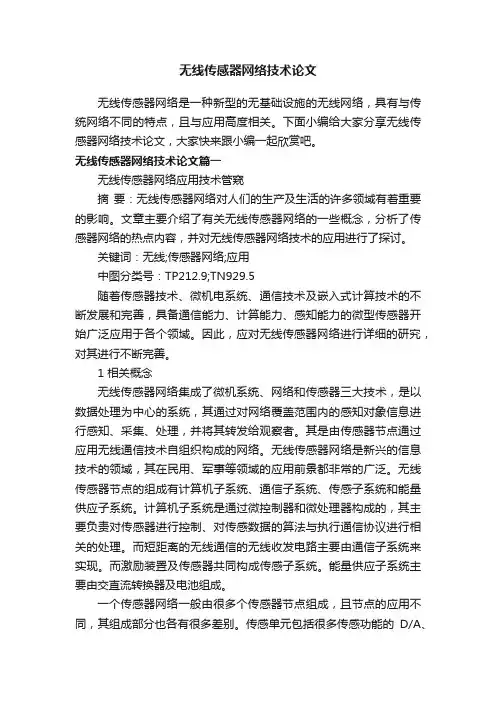 无线传感器网络技术论文

无线传感器网络是一种新型的无基础设施的无线网络，具有与传统网络不同的特点，且与应用高度相关。下面小编给大家分享无线传感器网络技术论文，大家快来跟小编一起欣赏吧。

无线传感器网络技术论文篇一

无线传感器网络应用技术管窥

摘 要：无线传感器网络对人们的生产及生活的许多领域有着重要的影响。文章主要介绍了有关无线传感器网络的一些概念，分析了传感器网络的热点内容，并对无线传感器网络技术的应用进行了探讨。

关键词：无线;传感器网络;应用

中图分类号：TP212.9;TN929.5

随着传感器技术、微机电系统、通信技术及嵌入式计算技术的不断发展和完善，具备通信能力、计算能力、感知能力的微型传感器开始广泛应用于各个领域。因此，应对无线传感器网络进行详细的研究，对其进行不断完善。

1 相关概念

无线传感器网络集成了微机系统、网络和传感器三大技术，是以数据处理为中心的系统，其通过对网络覆盖范围内的感知对象信息进行感知、采集、处理，并将其转发给观察者。其是由传感器节点通过应用无线通信技术自组织构成的网络。无线传感器网络是新兴的信息技术的领域，其在民用、军事等领域的应用前景都非常的广泛。无线传感器节点的组成有计算机子系统、通信子系统、传感子系统和能量供应子系统。计算机子系统是通过微控制器和微处理器构成的，其主要负责对传感器进行控制、对传感数据的算法与执行通信协议进行相关的处理。而短距离的无线通信的无线收发电路主要由通信子系统来实现。而激励装置及传感器共同构成传感子系统。能量供应子系统主要由交直流转换器及电池组成。

一个传感器网络一般由很多个传感器节点组成，且节点的应用不同，其组成部分也各有很多差别。传感单元包括很多传感功能的 D/A、